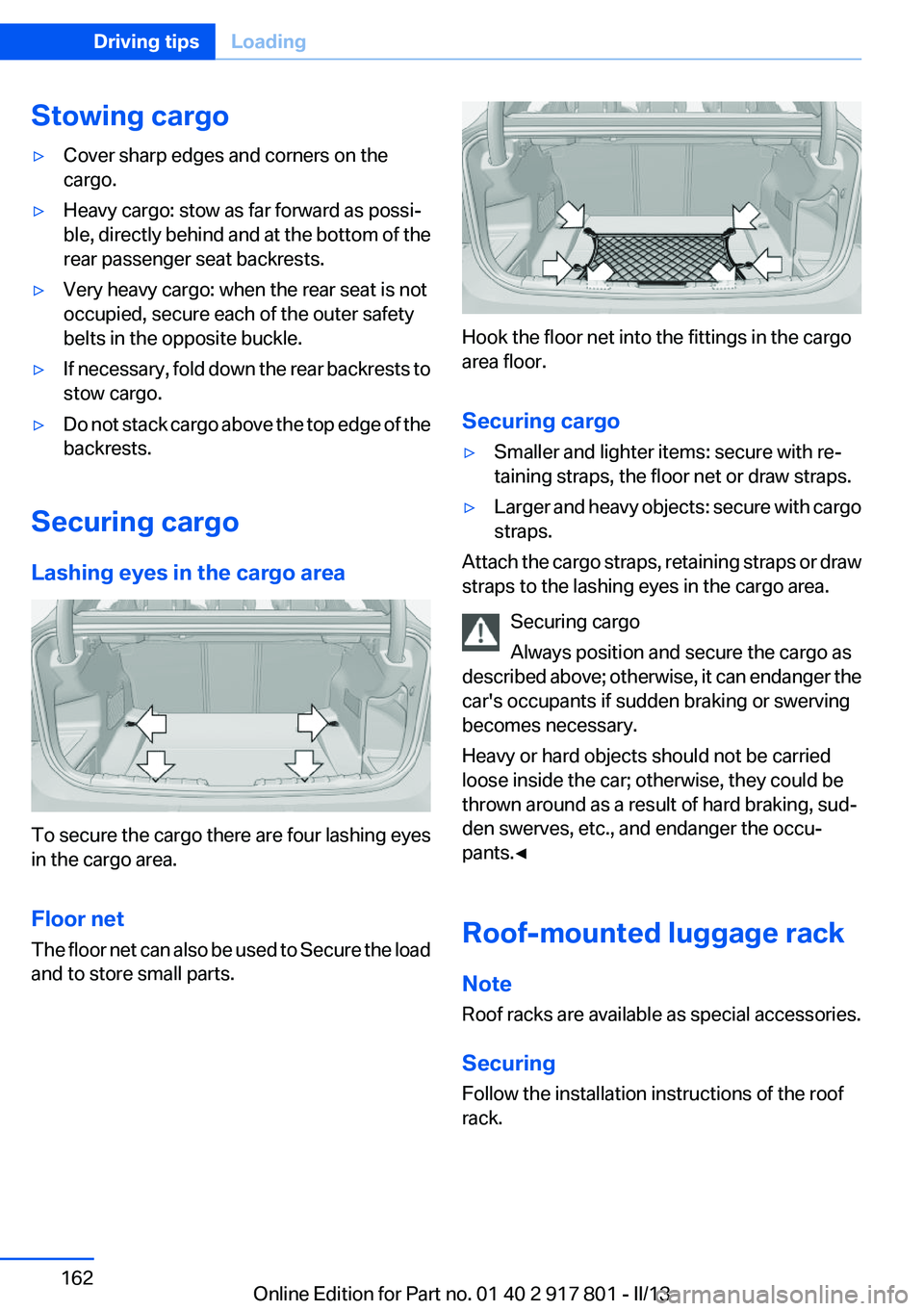 Driving tips Loading

Stowing cargo

▷ Cover sharp edges and corners on the cargo.

▷ Heavy cargo: stow as far forward as possible, directly behind and at the bottom of the rear passenger seat backrests.

▷ Very heavy cargo: when the rear seat is not occupied, secure each of the outer safety belts in the opposite buckle.

▷ If necessary, fold down the rear backrests to stow cargo.

▷ Do not stack cargo above the top edge of the backrests.

Securing cargo

Lashing eyes in the cargo area

To secure the cargo there are four lashing eyes in the cargo area.

Floor net

The floor net can also be used to Secure the load and to store small parts.

Hook the floor net into the fittings in the cargo area floor.

Securing cargo

▷ Smaller and lighter items: secure with retaining straps, the floor net or draw straps.

▷ Larger and heavy objects: secure with cargo straps.

Attach the cargo straps, retaining straps or draw straps to the lashing eyes in the cargo area.

Securing cargo

Always position and secure the cargo as described above; otherwise, it can endanger the car's occupants if sudden braking or swerving becomes necessary.

Heavy or hard objects should not be carried loose inside the car; otherwise, they could be thrown around as a result of hard braking, sudden swerves, etc., and endanger the occupants.◄

Roof-mounted luggage rack

Note

Roof racks are available as special accessories.

Securing

Follow the installation instructions of the roof rack.

162

Online Edition for Part no. 01 40 2 917 801 - II/13

carmanualsonline.info